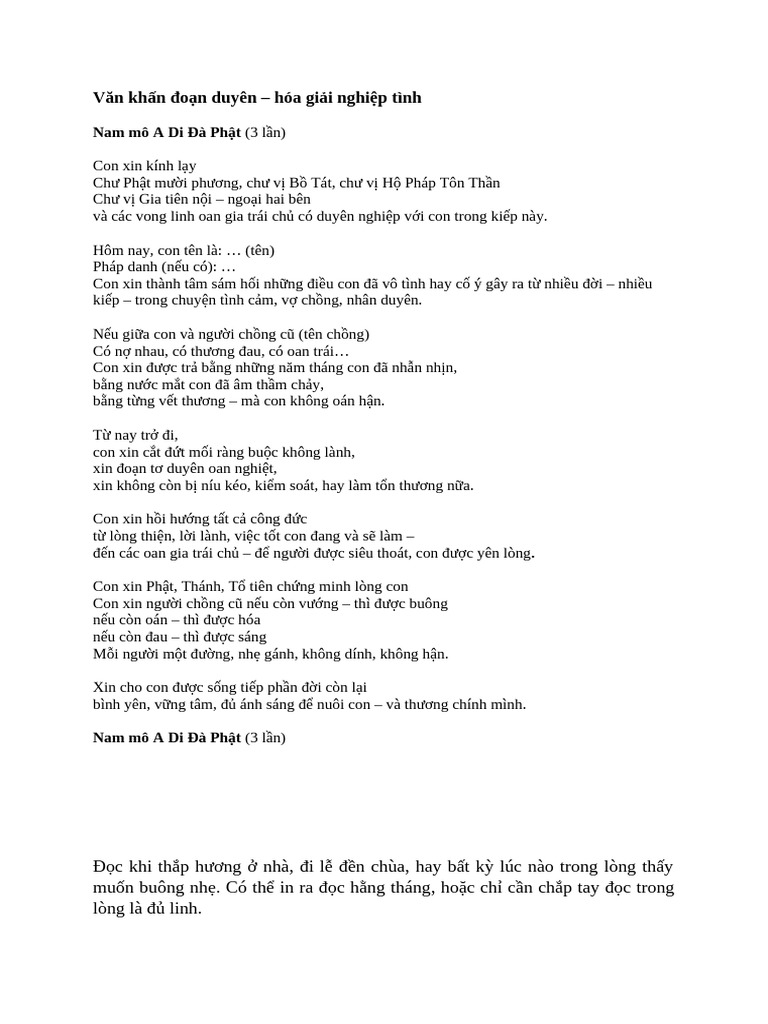 Văn khấn đoạn duyên – hóa giải nghiệp tình

Nam mô A Di Đà Phật (3 lần)

Con xin kính lạy
Chư Phật mười phương, chư vị Bồ Tát, chư vị Hộ Pháp Tôn Thần
Chư vị Gia tiên nội – ngoại hai bên
và các vong linh oan gia trái chủ có duyên nghiệp với con trong kiếp này.

Hôm nay, con tên là: … (tên)
Pháp danh (nếu có): …
Con xin thành tâm sám hối những điều con đã vô tình hay cố ý gây ra từ nhiều đời – nhiều kiếp – trong chuyện tình cảm, vợ chồng, nhân duyên.

Nếu giữa con và người chồng cũ (tên chồng)
Có nợ nhau, có thương đau, có oan trái…
Con xin được trả bằng những năm tháng con đã nhẫn nhịn,
bằng nước mắt con đã âm thầm chảy,
bằng từng vết thương – mà con không oán hận.

Từ nay trở đi,
con xin cắt đứt mối ràng buộc không lành,
xin đoạn tơ duyên oan nghiệt,
xin không còn bị níu kéo, kiểm soát, hay làm tổn thương nữa.

Con xin hồi hướng tất cả công đức
từ lòng thiện, lời lành, việc tốt con đang và sẽ làm –
đến các oan gia trái chủ – để người được siêu thoát, con được yên lòng.

Con xin Phật, Thánh, Tổ tiên chứng minh lòng con
Con xin người chồng cũ nếu còn vướng – thì được buông
nếu còn oán – thì được hóa
nếu còn đau – thì được sáng
Mỗi người một đường, nhẹ gánh, không dính, không hận.

Xin cho con được sống tiếp phần đời còn lại
bình yên, vững tâm, đủ ánh sáng để nuôi con – và thương chính mình.

Nam mô A Di Đà Phật (3 lần)

Đọc khi thắp hương ở nhà, đi lễ đền chùa, hay bất kỳ lúc nào trong lòng thấy muốn buông nhẹ. Có thể in ra đọc hằng tháng, hoặc chỉ cần chắp tay đọc trong lòng là đủ linh.